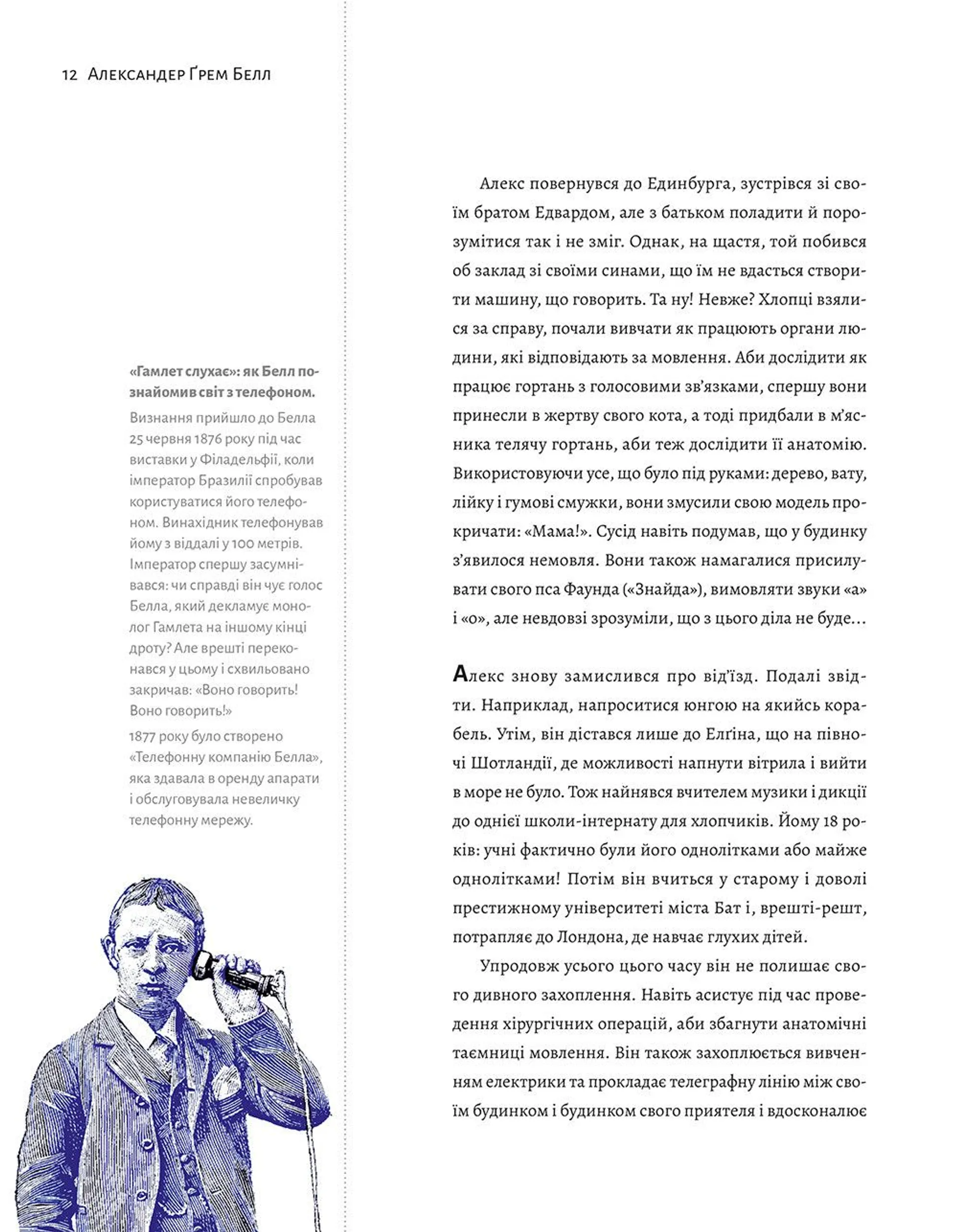 12 Александер Ґрем Белл

«Гамлет слухає»: як Белл познайомив світ з телефоном.

Визнання прийшло до Белла 25 червня 1876 року під час виставки у Філадельфії, коли імператор Бразилії спробував користуватися його телефоном. Винахідник телефонував йому з віддалі у 100 метрів. Імператор спершу засумнівався: чи справді він чує голос Белла, який декламує монолог Гамлета на іншому кінці дроту? Але врешті переконався у цьому і схвильовано закричав: «Воно говорить! Воно говорить!»

1877 року було створено «Телефонну компанію Белла», яка здавала в оренду апарати і обслуговувала невеличку телефонну мережу.

Алекс повернувся до Единбурга, зустрівся зі своїм братом Едвардом, але з батьком поладити й порозумітися так і не зміг. Однак, на щастя, той побився об заклад зі своїми синами, що їм не вдасться створити машину, що говорить. Та ну! Невже? Хлопці взялися за справу, почали вивчати як працюють органи людини, які відповідають за мовлення. Аби дослідити як працює гортань з голосовими зв'язками, спершу вони принесли в жертву свого кота, а тоді придбали в м'ясника телячу гортань, аби теж дослідити її анатомію. Використовуючи усе, що було під руками: дерево, вату, лійку і гумові смужки, вони змусили свою модель прокричати: «Мама!». Сусід навіть подумав, що у будинку з'явилося немовля. Вони також намагалися присилувати свого пса Фаунда («Знайда»), вимовляти звуки «а» і «о», але невдовзі зрозуміли, що з цього діла не буде...

Алекс знову замислився про від'їзд. Подалі звідти. Наприклад, напроситися юнгою на якийсь корабель. Утім, він дістався лише до Елґіна, що на півночі Шотландії, де можливості напнути вітрила і вийти в море не було. Тож найнявся вчителем музики і дикції до однієї школи-інтернату для хлопчиків. Йому 18 років: учні фактично були його однолітками або майже однолітками! Потім він вчиться у старому і доволі престижному університеті міста Бат і, врешті-решт, потрапляє до Лондона, де навчає глухих дітей.

Упродовж усього цього часу він не полишає свого дивного захоплення. Навіть асистує під час проведення хірургічних операцій, аби збагнути анатомічні таємниці мовлення. Він також захоплюється вивченням електрики та прокладає телеграфну лінію між своїм будинком і будинком свого приятеля і вдосконалює